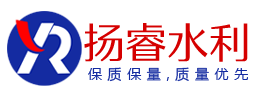 YR
扬睿水利
保质保量,质量优先